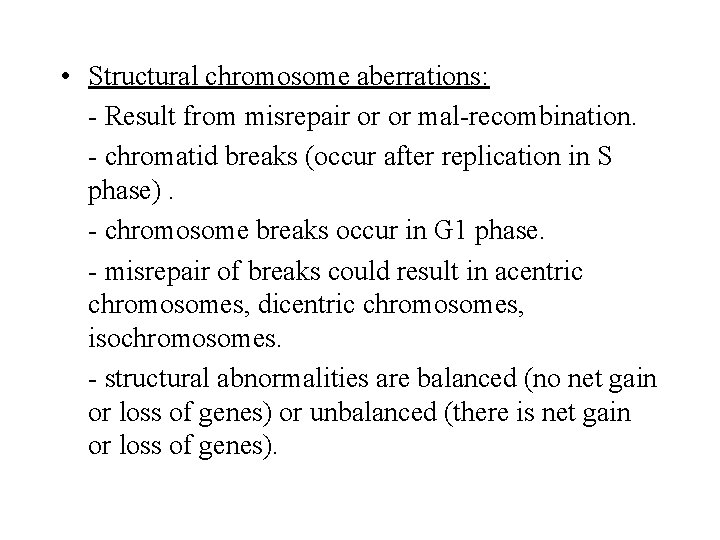 • Structural chromosome aberrations:

- Result from misrepair or or mal-recombination.

- chromatid breaks (occur after replication in S phase) .

- chromosome breaks occur in G1 phase.

- misrepair of breaks could result in acentric chromosomes, dicentric chromosomes, isochromosomes.

- structural abnormalities are balanced (no net gain or loss of genes) or unbalanced (there is net gain or loss of genes).